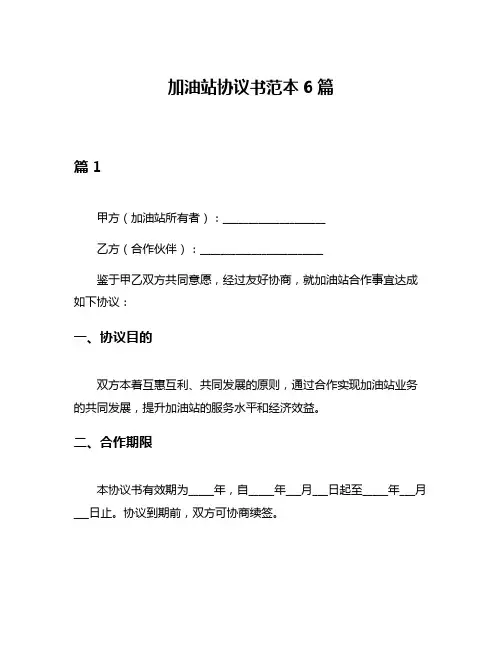 加油站协议书范本 6 篇

篇 1

甲方（加油站所有者）：__________________

乙方（合作伙伴）：______________________

鉴于甲乙双方共同意愿，经过友好协商，就加油站合作事宜达成如下协议：

一、协议目的

双方本着互惠互利、共同发展的原则，通过合作实现加油站业务的共同发展，提升加油站的服务水平和经济效益。

二、合作期限

本协议书有效期为____年，自____年__月__日起至____年__月__日止。协议到期前，双方可协商续签。